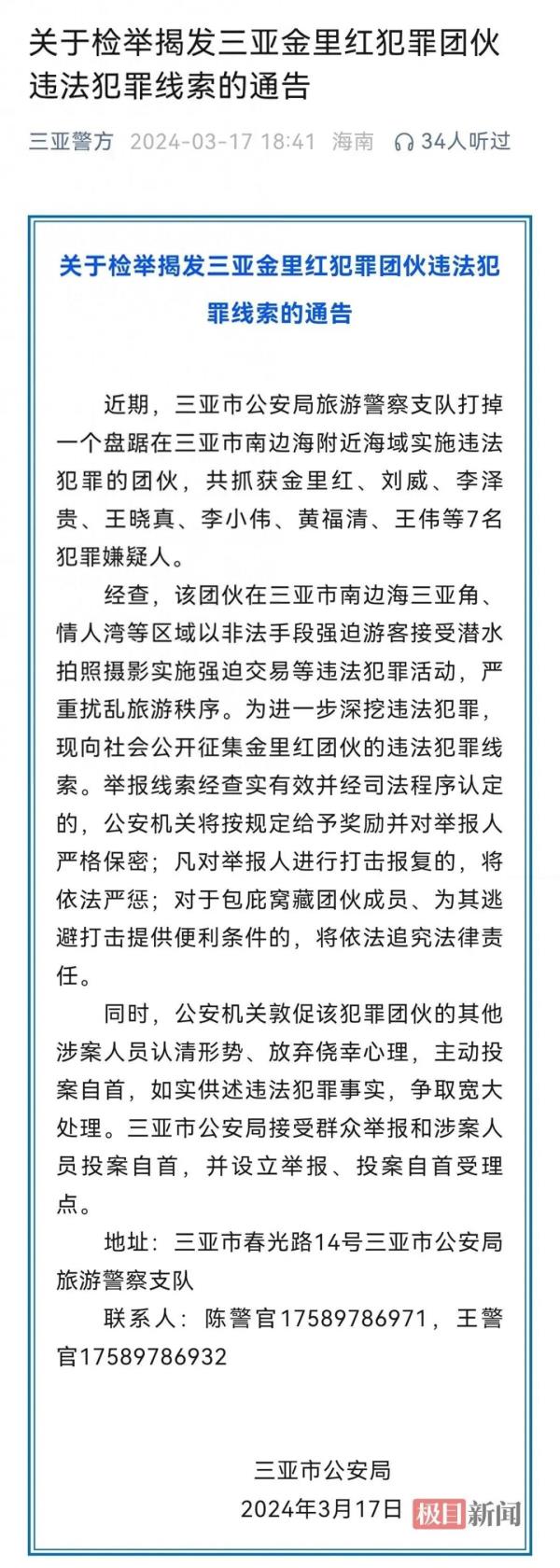 关于检举揭发三亚金里红犯罪团伙违法犯罪线索的通告

三亚警方 2024-03-17 18:41 海南 34人听过

关于检举揭发三亚金里红犯罪团伙违法犯罪线索的通告

近期，三亚市公安局旅游警察支队打掉一个盘踞在三亚市南边海附近海域实施违法犯罪的团伙，共抓获金里红、刘威、李泽贵、王晓真、李小伟、黄福清、王伟等7名犯罪嫌疑人。

经查，该团伙在三亚市南边海三亚角、情人湾等区域以非法手段强迫游客接受潜水拍照摄影实施强迫交易等违法犯罪活动，严重扰乱旅游秩序。为进一步深挖违法犯罪，现向社会公开征集金里红团伙的违法犯罪线索。举报线索经查实有效并经司法程序认定的，公安机关将按规定给予奖励并对举报人严格保密；凡对举报人进行打击报复的，将依法严惩；对于包庇窝藏团伙成员、为其逃避打击提供便利条件的，将依法追究法律责任。

同时，公安机关敦促该犯罪团伙的其他涉案人员认清形势、放弃侥幸心理，主动投案自首，如实供述违法犯罪事实，争取宽大处理。三亚市公安局接受群众举报和涉案人员投案自首，并设立举报、投案自首受理点。

地址：三亚市春光路14号三亚市公安局旅游警察支队

联系人：陈警官17589786971，王警官17589786932

三亚市公安局
2024年3月17日

极目新闻